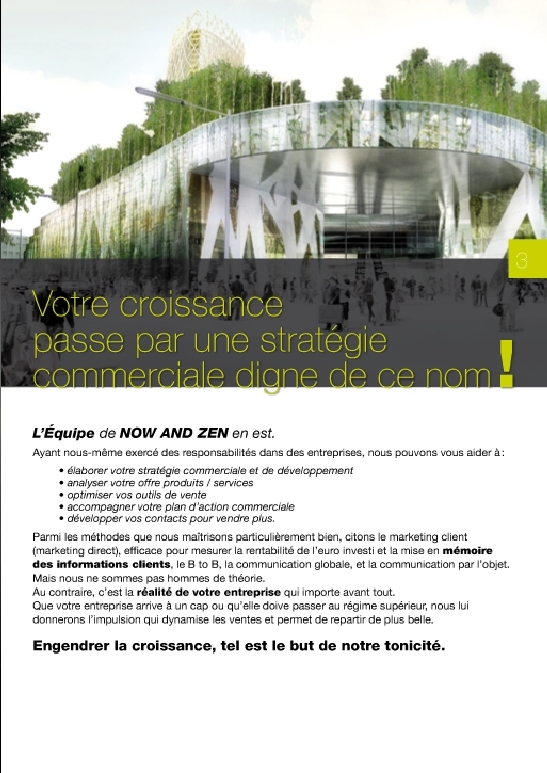 3

Votre croissance passe par une stratégie commerciale digne de ce nom !

L'Équipe de NOW AND ZEN en est.

Ayant nous-même exercé des responsabilités dans des entreprises, nous pouvons vous aider à :

• élaborer votre stratégie commerciale et de développement
• analyser votre offre produits / services
• optimiser vos outils de vente
• accompagner votre plan d'action commerciale
• développer vos contacts pour vendre plus.

Parmi les méthodes que nous maîtrisons particulièrement bien, citons le marketing client (marketing direct), efficace pour mesurer la rentabilité de l'euro investi et la mise en mémoire des informations clients, le B to B, la communication globale, et la communication par l'objet.
Mais nous ne sommes pas hommes de théorie.
Au contraire, c'est la réalité de votre entreprise qui importe avant tout.
Que votre entreprise arrive à un cap ou qu'elle doive passer au régime supérieur, nous lui donnerons l'impulsion qui dynamise les ventes et permet de repartir de plus belle.

Engendrer la croissance, tel est le but de notre tonicité.